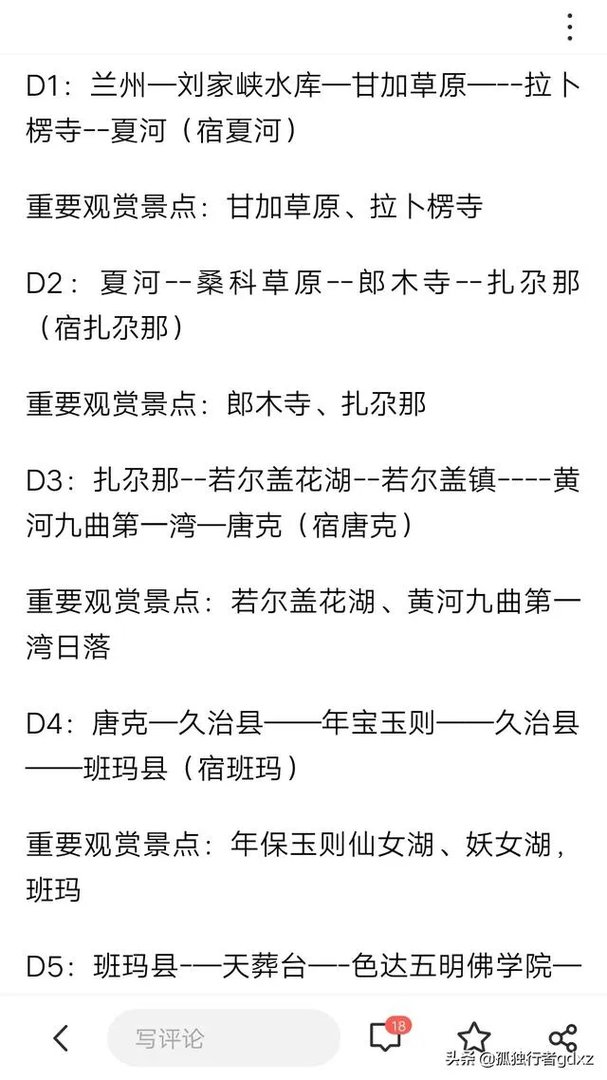 D1：兰州—刘家峡水库—甘加草原—--拉卜楞寺--夏河（宿夏河）

重要观赏景点：甘加草原、拉卜楞寺

D2：夏河--桑科草原--郎木寺--扎尕那（宿扎尕那）

重要观赏景点：郎木寺、扎尕那

D3：扎尕那--若尔盖花湖--若尔盖镇----黄河九曲第一湾—唐克（宿唐克）

重要观赏景点：若尔盖花湖、黄河九曲第一湾日落

D4：唐克—久治县——年宝玉则——久治县——班玛县（宿班玛）

重要观赏景点：年保玉则仙女湖、妖女湖，班玛

D5：班玛县-—天葬台—-色达五明佛学院—

写评论

18

头条 @孤独行者gdxz